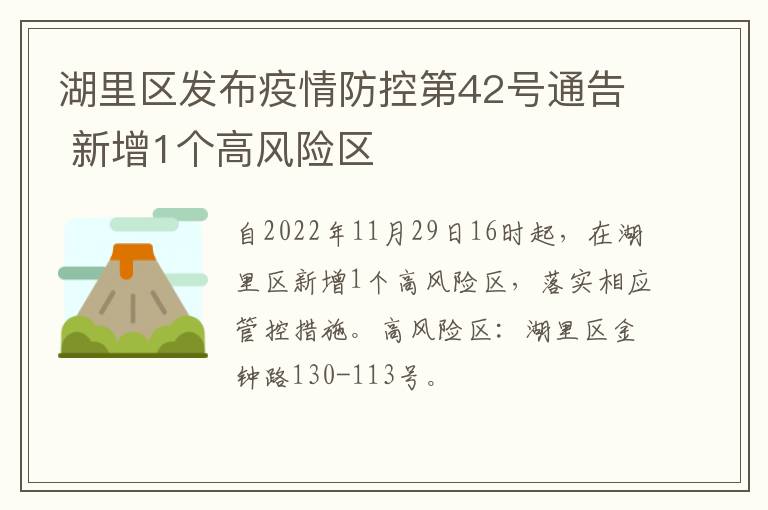 湖里区发布疫情防控第42号通告 新增1个高风险区

自2022年11月29日16时起，在湖里区新增1个高风险区，落实相应管控措施。高风险区：湖里区金钟路130-113号。